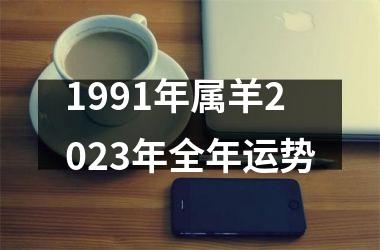 1991年属羊2023年全年运势